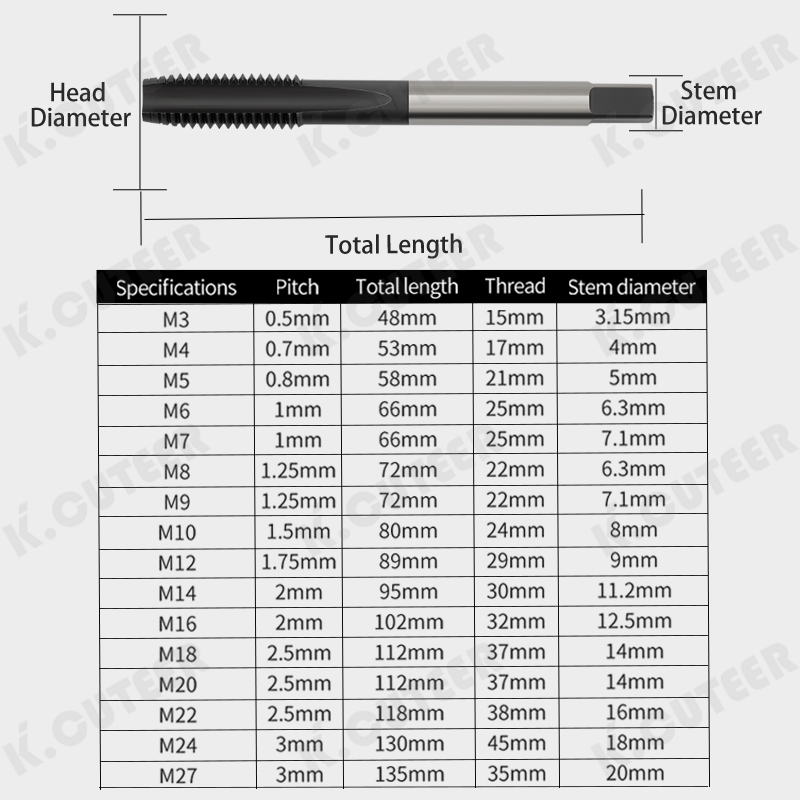 K.CUTEER

Head Diameter

Stem Diameter

Total Length

| Specifications | Pitch | Total length | Thread | Stem diameter |
|---|---|---|---|---|
| M3 | 0.5mm | 48mm | 15mm | 3.15mm |
| M4 | 0.7mm | 53mm | 17mm | 4mm |
| M5 | 0.8mm | 58mm | 21mm | 5mm |
| M6 | 1mm | 66mm | 25mm | 6.3mm |
| M7 | 1mm | 66mm | 25mm | 7.1mm |
| M8 | 1.25mm | 72mm | 22mm | 6.3mm |
| M9 | 1.25mm | 72mm | 22mm | 7.1mm |
| M10 | 1.5mm | 80mm | 24mm | 8mm |
| M12 | 1.75mm | 89mm | 29mm | 9mm |
| M14 | 2mm | 95mm | 30mm | 11.2mm |
| M16 | 2mm | 102mm | 32mm | 12.5mm |
| M18 | 2.5mm | 112mm | 37mm | 14mm |
| M20 | 2.5mm | 112mm | 37mm | 14mm |
| M22 | 2.5mm | 118mm | 38mm | 16mm |
| M24 | 3mm | 130mm | 45mm | 18mm |
| M27 | 3mm | 135mm | 35mm | 20mm |